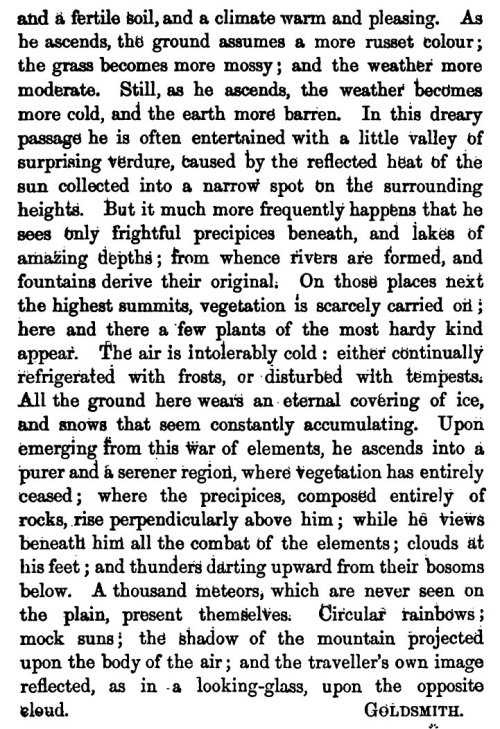 and a fertile soil, and a climate warm and pleasing. As he ascends, the ground assumes a more russet colour; the grass becomes more mossy; and the weather more moderate. Still, as he ascends, the weather becomes more cold, and the earth more barren. In this dreary passage he is often entertained with a little valley of surprising verdure, caused by the reflected heat of the sun collected into a narrow spot on the surrounding heights. But it much more frequently happens that he sees only frightful precipices beneath, and lakes of amazing depths; from whence rivers are formed, and fountains derive their original. On those places next the highest summits, vegetation is scarcely carried on; here and there a few plants of the most hardy kind appear. The air is intolerably cold: either continually refrigerated with frosts, or disturbed with tempests. All the ground here wears an eternal covering of ice, and snows that seem constantly accumulating. Upon emerging from this war of elements, he ascends into a purer and a serener region, where vegetation has entirely ceased; where the precipices, composed entirely of rocks, rise perpendicularly above him; while he views beneath him all the combat of the elements; clouds at his feet; and thunders darting upward from their bosoms below. A thousand meteors, which are never seen on the plain, present themselves. Circular rainbows; mock suns; the shadow of the mountain projected upon the body of the air; and the traveller's own image reflected, as in a looking-glass, upon the opposite cloud.

GOLDSMITH.